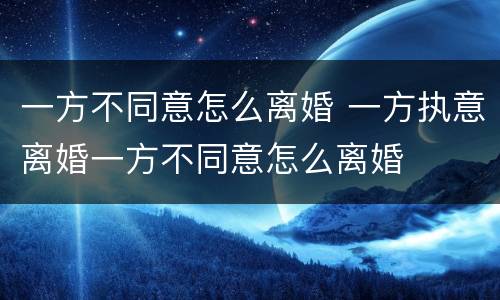 一方不同意怎么离婚 一方执意离婚一方不同意怎么离婚